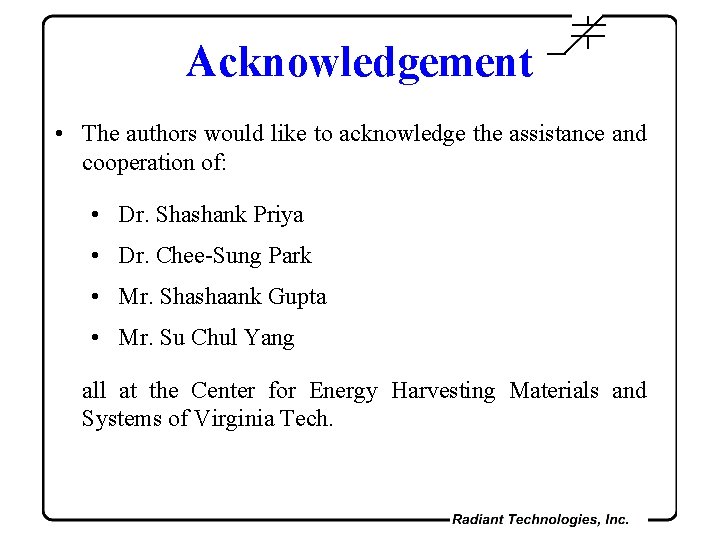 Acknowledgement

• The authors would like to acknowledge the assistance and cooperation of:

• Dr. Shashank Priya

• Dr. Chee-Sung Park

• Mr. Shashaank Gupta

• Mr. Su Chul Yang

all at the Center for Energy Harvesting Materials and Systems of Virginia Tech.

Radiant Technologies, Inc.